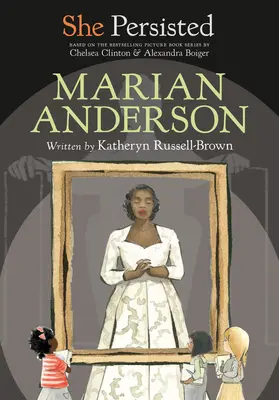 She Persisted

BASED ON THE BESTSELLING PICTURE BOOK SERIES BY
Chelsea Clinton & Alexandra Boiger

MARIAN ANDERSON

Written by Katheryn Russell-Brown